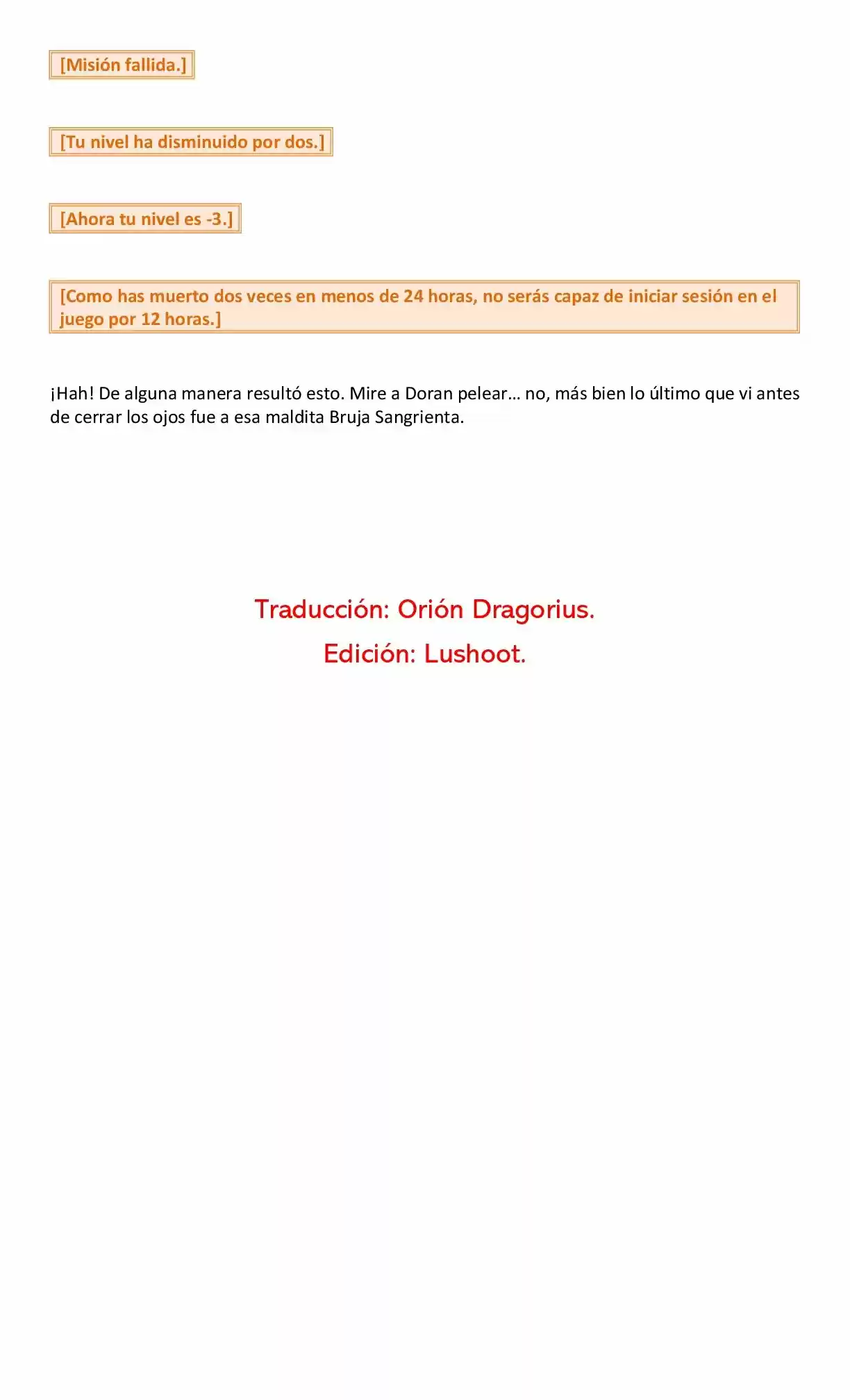 [Misión fallida.]

[Tu nivel ha disminuido por dos.]

[Ahora tu nivel es -3.]

[Como has muerto dos veces en menos de 24 horas, no serás capaz de iniciar sesión en el juego por 12 horas.]

¡Hah! De alguna manera resultó esto. Mire a Doran pelear… no, más bien lo último que vi antes de cerrar los ojos fue a esa maldita Bruja Sangrienta.

Traducción: Orión Dragorius.

Edición: Lushoot.